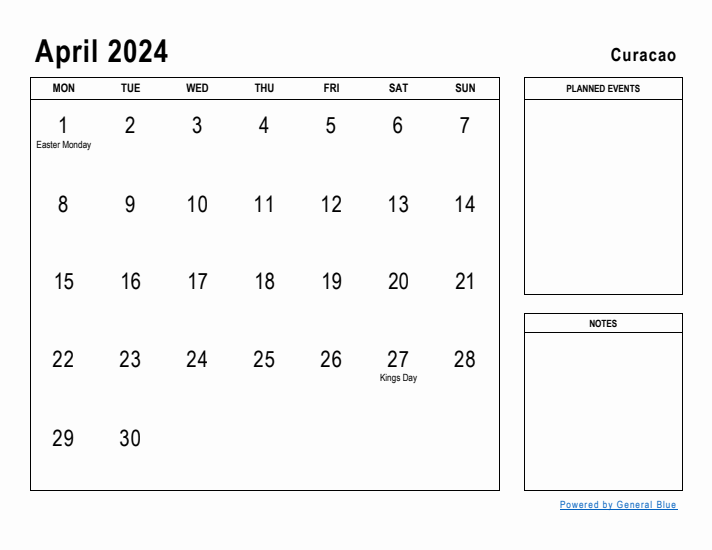 April 2024

Curacao

| MON | TUE | WED | THU | FRI | SAT | SUN |
|---|---|---|---|---|---|---|
| 1 Easter Monday | 2 | 3 | 4 | 5 | 6 | 7 |
| 8 | 9 | 10 | 11 | 12 | 13 | 14 |
| 15 | 16 | 17 | 18 | 19 | 20 | 21 |
| 22 | 23 | 24 | 25 | 26 | 27 Kings Day | 28 |
| 29 | 30 | | | | | |

PLANNED EVENTS

NOTES

Powered by General Blue